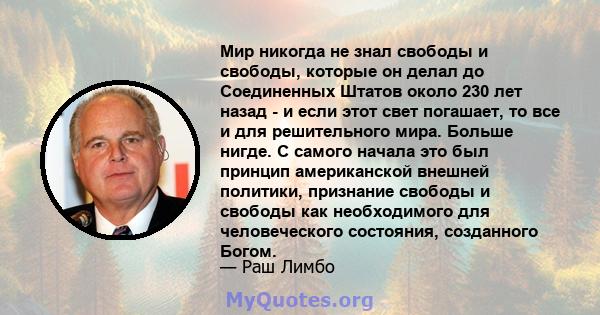 Мир никогда не знал свободы и свободы, которые он делал до Соединенных Штатов около 230 лет назад - и если этот свет погашает, то все и для решительного мира. Больше нигде. С самого начала это был принцип американской внешней политики, признание свободы и свободы как необходимого для человеческого состояния, созданного Богом.
— Раш Лимбо

MyQuotes.org